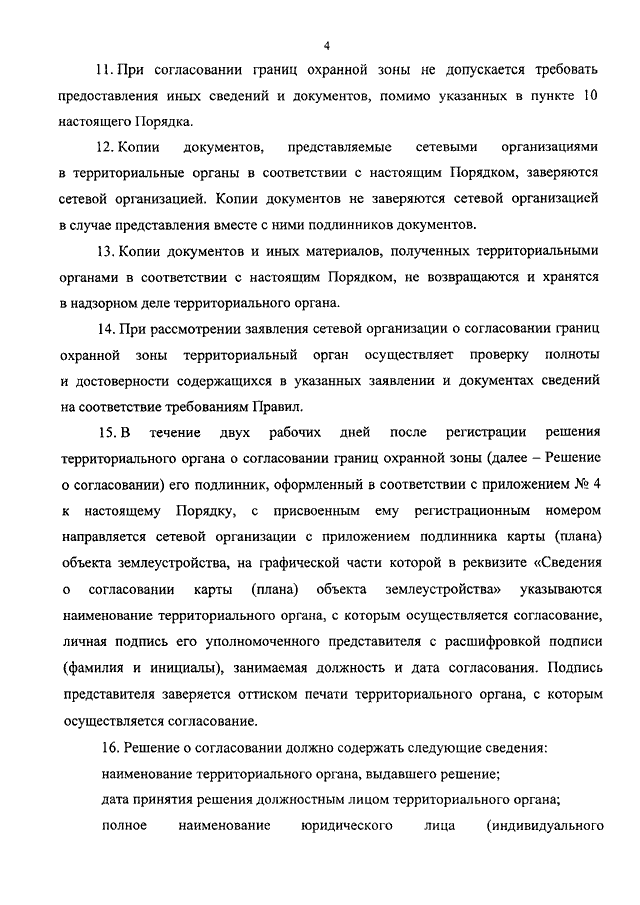 4

11. При согласовании границ охранной зоны не допускается требовать предоставления иных сведений и документов, помимо указанных в пункте 10 настоящего Порядка.

12. Копии документов, представляемые сетевыми организациями в территориальные органы в соответствии с настоящим Порядком, заверяются сетевой организацией. Копии документов не заверяются сетевой организацией в случае представления вместе с ними подлинников документов.

13. Копии документов и иных материалов, полученных территориальными органами в соответствии с настоящим Порядком, не возвращаются и хранятся в надзорном деле территориального органа.

14. При рассмотрении заявления сетевой организации о согласовании границ охранной зоны территориальный орган осуществляет проверку полноты и достоверности содержащихся в указанных заявлении и документах сведений на соответствие требованиям Правил.

15. В течение двух рабочих дней после регистрации решения территориального органа о согласовании границ охранной зоны (далее – Решение о согласовании) его подлинник, оформленный в соответствии с приложением № 4 к настоящему Порядку, с присвоенным ему регистрационным номером направляется сетевой организации с приложением подлинника карты (плана) объекта землеустройства, на графической части которой в реквизите «Сведения о согласовании карты (плана) объекта землеустройства» указываются наименование территориального органа, с которым осуществляется согласование, личная подпись его уполномоченного представителя с расшифровкой подписи (фамилия и инициалы), занимаемая должность и дата согласования. Подпись представителя заверяется оттиском печати территориального органа, с которым осуществляется согласование.

16. Решение о согласовании должно содержать следующие сведения:

наименование территориального органа, выдавшего решение;

дата принятия решения должностным лицом территориального органа;

полное наименование юридического лица (индивидуального